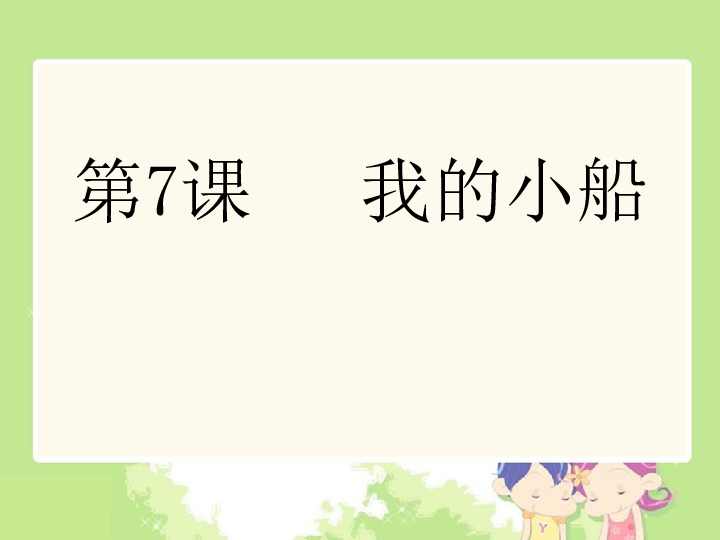 第7课　　我的小船